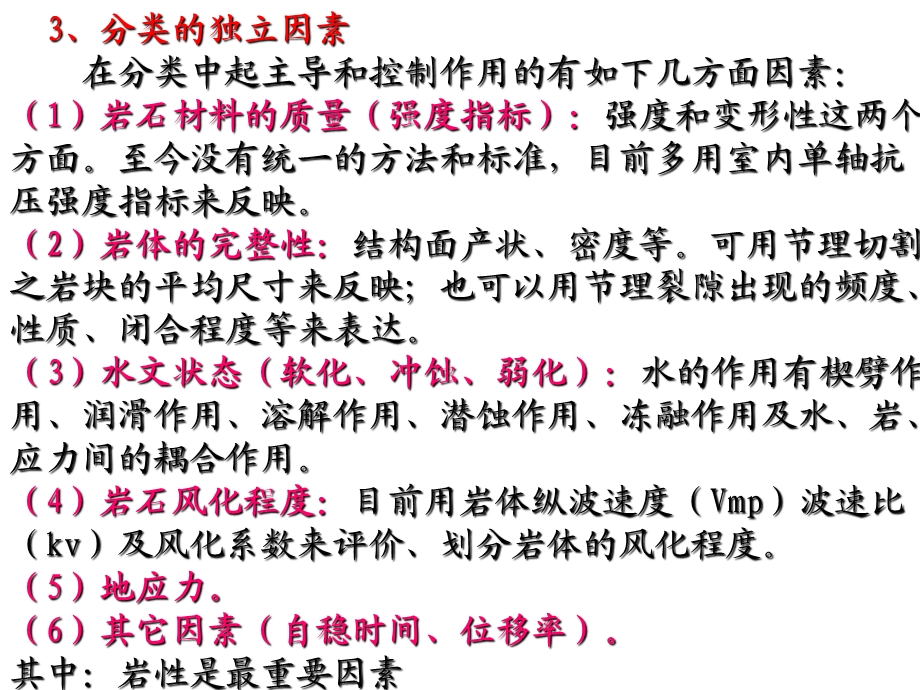 3、分类的独立因素

在分类中起主导和控制作用的有如下几方面因素：

（1）岩石材料的质量（强度指标）：强度和变形性这两个方面。至今没有统一的方法和标准，目前多用室内单轴抗压强度指标来反映。

（2）岩体的完整性：结构面产状、密度等。可用节理切割之岩块的平均尺寸来反映；也可以用节理裂隙出现的频度、性质、闭合程度等来表达。

（3）水文状态（软化、冲蚀、弱化）：水的作用有楔劈作用、润滑作用、溶解作用、潜蚀作用、冻融作用及水、岩、应力间的耦合作用。

（4）岩石风化程度：目前用岩体纵波速度（Vmp）波速比（kv）及风化系数来评价、划分岩体的风化程度。

（5）地应力。

（6）其它因素（自稳时间、位移率）。

其中：岩性是最重要因素